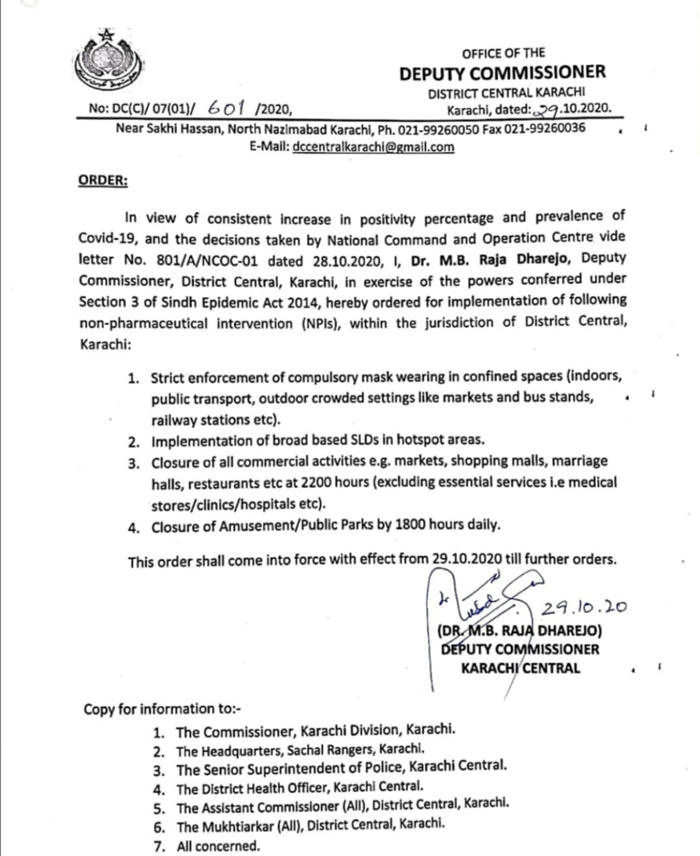 OFFICE OF THE
DEPUTY COMMISSIONER
DISTRICT CENTRAL KARACHI

No: DC(C)/ 07(01)/ 601 /2020,

Karachi, dated: 29.10.2020.

Near Sakhi Hassan, North Nazimabad Karachi, Ph. 021-99260050 Fax 021-99260036
E-Mail: dccentralkarachi@gmail.com

ORDER:

In view of consistent increase in positivity percentage and prevalence of Covid-19, and the decisions taken by National Command and Operation Centre vide letter No. 801/A/NCOC-01 dated 28.10.2020, I, Dr. M.B. Raja Dharejo, Deputy Commissioner, District Central, Karachi, in exercise of the powers conferred under Section 3 of Sindh Epidemic Act 2014, hereby ordered for implementation of following non-pharmaceutical intervention (NPIs), within the jurisdiction of District Central, Karachi:

1. Strict enforcement of compulsory mask wearing in confined spaces (indoors, public transport, outdoor crowded settings like markets and bus stands, railway stations etc).
2. Implementation of broad based SLDs in hotspot areas.
3. Closure of all commercial activities e.g. markets, shopping malls, marriage halls, restaurants etc at 2200 hours (excluding essential services i.e medical stores/clinics/hospitals etc).
4. Closure of Amusement/Public Parks by 1800 hours daily.

This order shall come into force with effect from 29.10.2020 till further orders.

29.10.20
(DR. M.B. RAJA DHAREJO)
DEPUTY COMMISSIONER
KARACHI CENTRAL

Copy for information to:-
1. The Commissioner, Karachi Division, Karachi.
2. The Headquarters, Sachal Rangers, Karachi.
3. The Senior Superintendent of Police, Karachi Central.
4. The District Health Officer, Karachi Central.
5. The Assistant Commissioner (All), District Central, Karachi.
6. The Mukhtiarkar (All), District Central, Karachi.
7. All concerned.